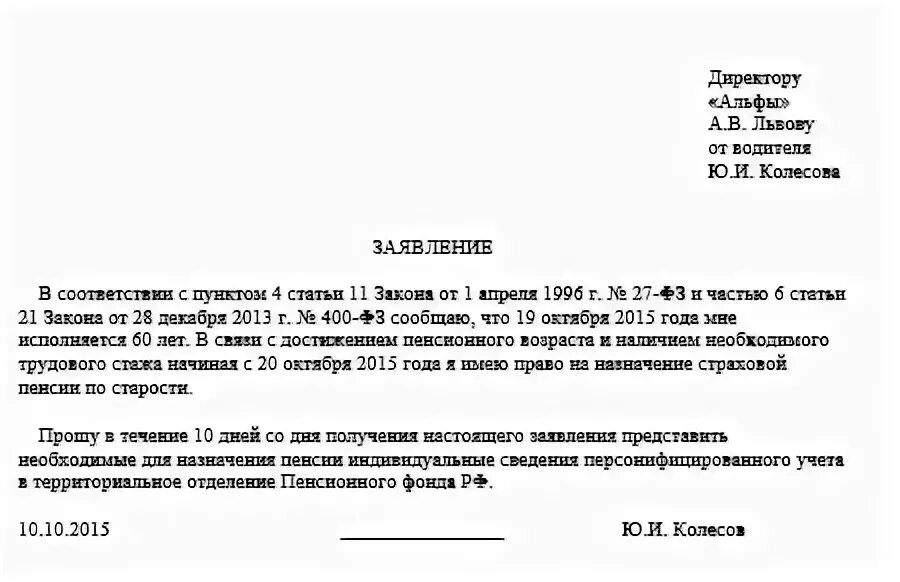 Директору
«Альфы»
А.В. Львову
от водителя
Ю.И. Колесова

ЗАЯВЛЕНИЕ

В соответствии с пунктом 4 статьи 11 Закона от 1 апреля 1996 г. № 27-ФЗ и частью 6 статьи 21 Закона от 28 декабря 2013 г. № 400-ФЗ сообщаю, что 19 октября 2015 года мне исполняется 60 лет. В связи с достижением пенсионного возраста и наличием необходимого трудового стажа начиная с 20 октября 2015 года я имею право на назначение страховой пенсии по старости.

Прошу в течение 10 дней со дня получения настоящего заявления представить необходимые для назначения пенсии индивидуальные сведения персонифицированного учета в территориальное отделение Пенсионного фонда РФ.

10.10.2015 Ю.И. Колесов